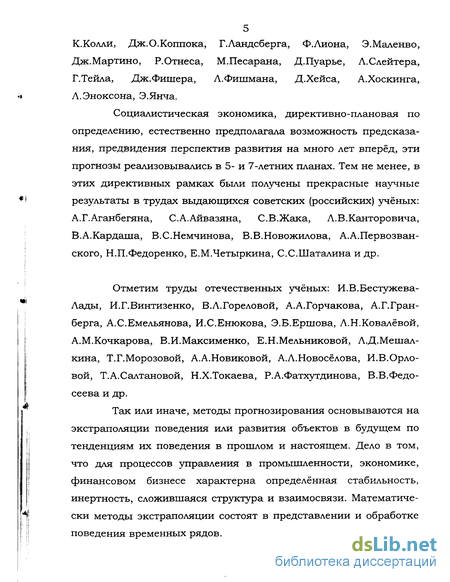 5

К.Колли, Дж.О.Коппока, Г.Ландсберга, Ф.Лиона, Э.Маленво, Дж.Мартино, Р.Отнеса, М.Песарана, Д.Пуарье, Л.Слейтера, Г.Тейла, Дж.Фишера, Л.Фишмана, Д.Хейса, А.Хоскинга, Л.Эноксона, Э.Янча.

Социалистическая экономика, директивно-плановая по определению, естественно предполагала возможность предсказания, предвидения перспектив развития на много лет вперёд, эти прогнозы реализовывались в 5- и 7-летних планах. Тем не менее, в этих директивных рамках были получены прекрасные научные результаты в трудах выдающихся советских (российских) учёных: А.Г.Аганбегяна, С.А.Айвазяна, С.В.Жака, Л.В.Канторовича, В.А.Кардаша, В.С.Немчинова, В.В.Новожилова, А.А.Первозванского, Н.П.Федоренко, Е.М.Четыркина, С.С.Шаталина и др.

Отметим труды отечественных учёных: И.В.Бестужева-Лады, И.Г.Винтизенко, В.Л.Гореловой, А.А.Горчакова, А.Г.Гранберга, А.С.Емельянова, И.С.Енюкова, Э.Б.Ершова, Л.Н.Ковалёвой, А.М.Кочкарова, В.И.Максименко, Е.Н.Мельниковой, Л.Д.Мешалкина, Т.Г.Морозовой, А.А.Новиковой, А.Л.Новосёлова, И.В.Орловой, Т.А.Салтановой, Н.Х.Токаева, Р.А.Фатхутдинова, В.В.Федосеева и др.

Так или иначе, методы прогнозирования основываются на экстраполяции поведения или развития объектов в будущем по тенденциям их поведения в прошлом и настоящем. Дело в том, что для процессов управления в промышленности, экономике, финансовом бизнесе характерна определённая стабильность, инертность, сложившаяся структура и взаимосвязи. Математически методы экстраполяции состоят в представлении и обработке поведения временных рядов.

dsLib.net
библиотека диссертаций